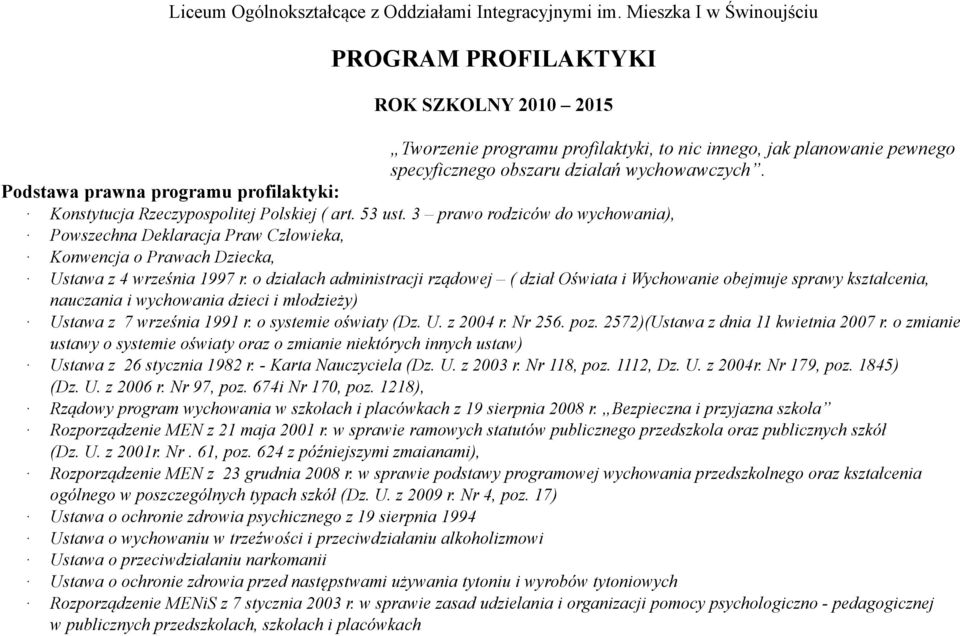 Liceum Ogólnokształcące z Oddziałami Integracyjnymi im. Mieszka I w Świnoujściu

PROGRAM PROFILAKTYKI

ROK SZKOLNY 2010 – 2015

„Tworzenie programu profilaktyki, to nic innego, jak planowanie pewnego specyficznego obszaru działań wychowawczych”.

Podstawa prawna programu profilaktyki:

· Konstytucja Rzeczypospolitej Polskiej ( art. 53 ust. 3 – prawo rodziców do wychowania),
· Powszechna Deklaracja Praw Człowieka,
· Konwencja o Prawach Dziecka,
· Ustawa z 4 września 1997 r. o działach administracji rządowej – ( dział Oświata i Wychowanie obejmuje sprawy kształcenia, nauczania i wychowania dzieci i młodzieży)
· Ustawa z 7 września 1991 r. o systemie oświaty (Dz. U. z 2004 r. Nr 256. poz. 2572)(Ustawa z dnia 11 kwietnia 2007 r. o zmianie ustawy o systemie oświaty oraz o zmianie niektórych innych ustaw)
· Ustawa z 26 stycznia 1982 r. - Karta Nauczyciela (Dz. U. z 2003 r. Nr 118, poz. 1112, Dz. U. z 2004r. Nr 179, poz. 1845) (Dz. U. z 2006 r. Nr 97, poz. 674i Nr 170, poz. 1218),
· Rządowy program wychowania w szkołach i placówkach z 19 sierpnia 2008 r. „Bezpieczna i przyjazna szkoła”
· Rozporządzenie MEN z 21 maja 2001 r. w sprawie ramowych statutów publicznego przedszkola oraz publicznych szkół (Dz. U. z 2001r. Nr . 61, poz. 624 z późniejszymi zmaianami),
· Rozporządzenie MEN z 23 grudnia 2008 r. w sprawie podstawy programowej wychowania przedszkolnego oraz kształcenia ogólnego w poszczególnych typach szkół (Dz. U. z 2009 r. Nr 4, poz. 17)
· Ustawa o ochronie zdrowia psychicznego z 19 sierpnia 1994
· Ustawa o wychowaniu w trzeźwości i przeciwdziałaniu alkoholizmowi
· Ustawa o przeciwdziałaniu narkomanii
· Ustawa o ochronie zdrowia przed następstwami używania tytoniu i wyrobów tytoniowych
· Rozporządzenie MENiS z 7 stycznia 2003 r. w sprawie zasad udzielania i organizacji pomocy psychologiczno - pedagogicznej w publicznych przedszkolach, szkołach i placówkach